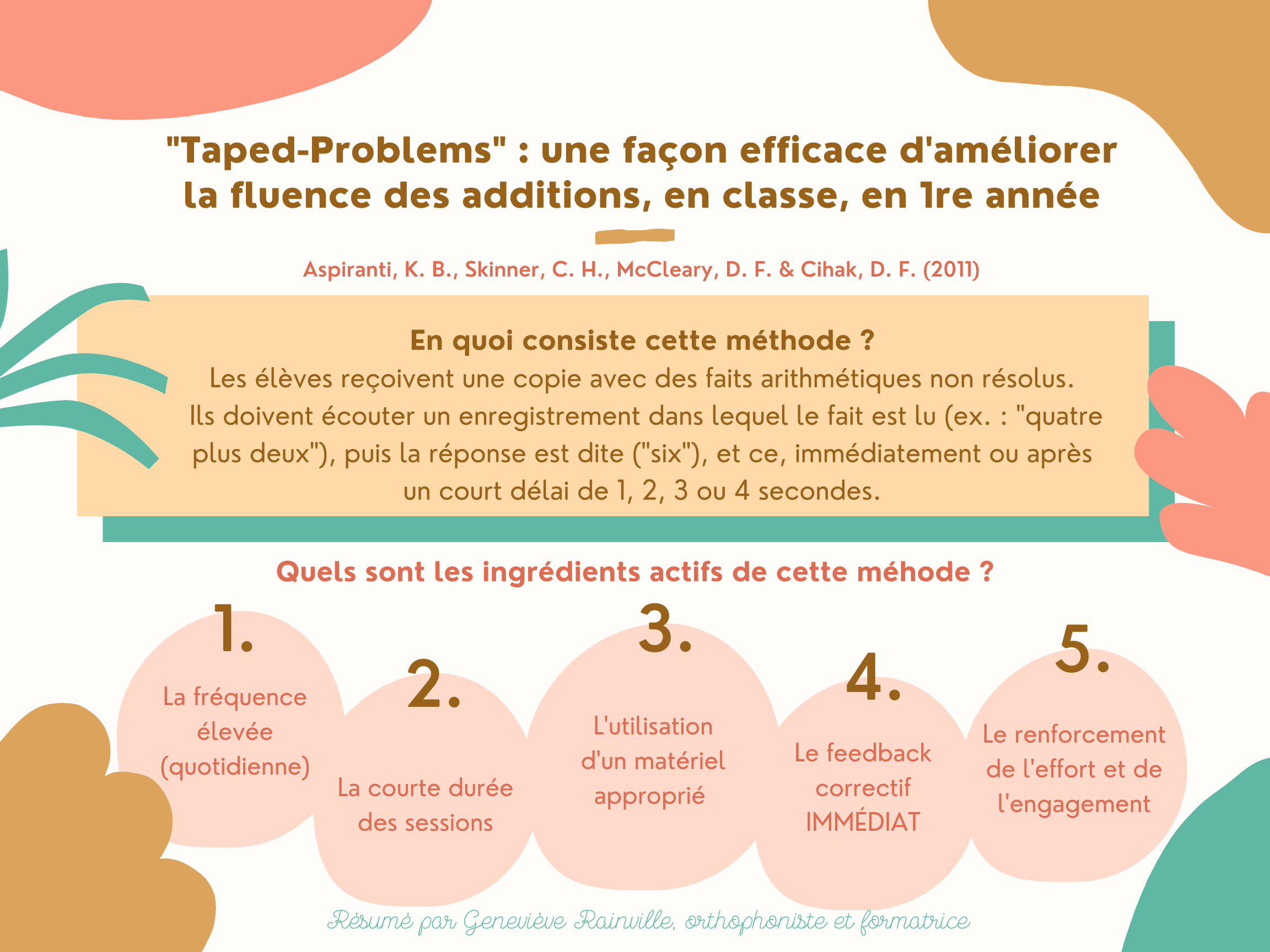 "Taped-Problems" : une façon efficace d'améliorer la fluence des additions, en classe, en 1re année

Aspiranti, K. B., Skinner, C. H., McCleary, D. F. & Cihak, D. F. (2011)

En quoi consiste cette méthode ?
Les élèves reçoivent une copie avec des faits arithmétiques non résolus. Ils doivent écouter un enregistrement dans lequel le fait est lu (ex. : "quatre plus deux"), puis la réponse est dite ("six"), et ce, immédiatement ou après un court délai de 1, 2, 3 ou 4 secondes.

Quels sont les ingrédients actifs de cette méhode ?

1.
La fréquence élevée (quotidienne)

2.
La courte durée des sessions

3.
L'utilisation d'un matériel approprié

4.
Le feedback correctif IMMÉDIAT

5.
Le renforcement de l'effort et de l'engagement

Résumé par Geneviève Rainville, orthophoniste et formatrice